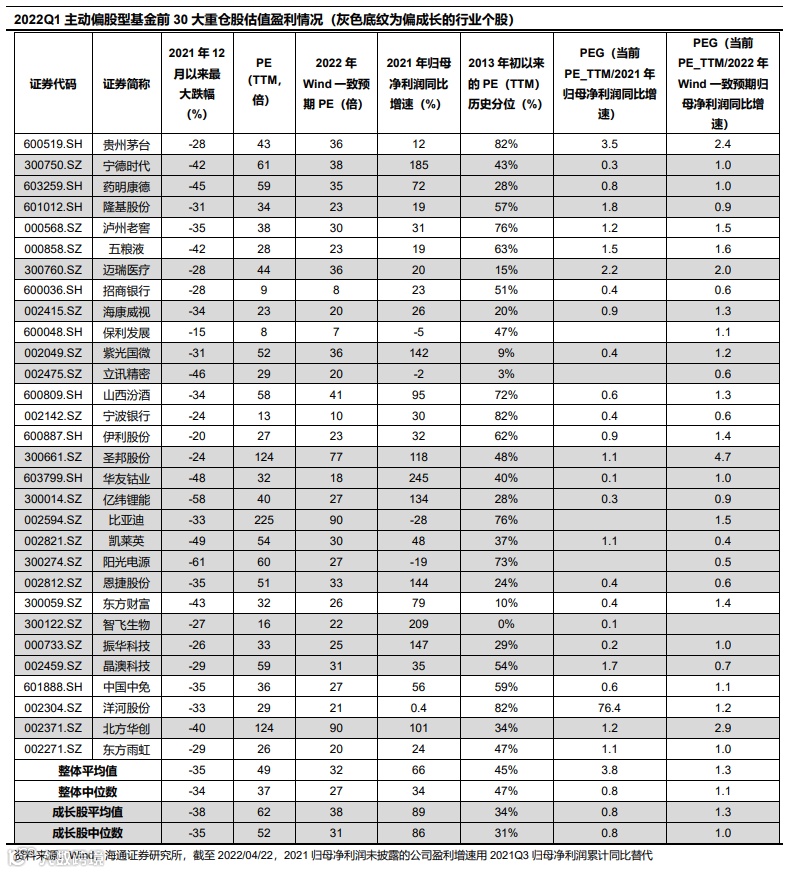 2022Q1 主动偏股型基金前 30 大重仓股估值盈利情况（灰色底纹为偏成长的行业个股）

| 证券代码 | 证券简称 | 2021 年 12 月以来最大跌幅（%） | PE（TTM，倍） | 2022 年 Wind 一致预期 PE（倍） | 2021 年归母净利润同比增速（%） | 2013 年初以来的 PE（TTM）历史分位（%） | PEG（当前 PE_TTM/2021 年归母净利润同比增速） | PEG（当前 PE_TTM/2022 年 Wind 一致预期归母净利润同比增速） |
|---|---|---|---|---|---|---|---|---|
| 600519.SH | 贵州茅台 | -28 | 43 | 36 | 12 | 82% | 3.5 | 2.4 |
| 300750.SZ | 宁德时代 | -42 | 61 | 38 | 185 | 43% | 0.3 | 1.0 |
| 603259.SH | 药明康德 | -45 | 59 | 35 | 72 | 28% | 0.8 | 1.0 |
| 601012.SH | 隆基股份 | -31 | 34 | 23 | 19 | 57% | 1.8 | 0.9 |
| 000568.SZ | 泸州老窖 | -35 | 38 | 30 | 31 | 76% | 1.2 | 1.5 |
| 000858.SZ | 五粮液 | -42 | 28 | 23 | 19 | 63% | 1.5 | 1.6 |
| 300760.SZ | 迈瑞医疗 | -28 | 44 | 36 | 20 | 15% | 2.2 | 2.0 |
| 600036.SH | 招商银行 | -28 | 9 | 8 | 23 | 51% | 0.4 | 0.6 |
| 002415.SZ | 海康威视 | -34 | 23 | 20 | 26 | 20% | 0.9 | 1.3 |
| 600048.SH | 保利发展 | -15 | 8 | 7 | -5 | 47% | | 1.1 |
| 002049.SZ | 紫光国微 | -31 | 52 | 36 | 142 | 9% | 0.4 | 1.2 |
| 002475.SZ | 立讯精密 | -46 | 29 | 20 | -2 | 3% | | 0.6 |
| 600809.SH | 山西汾酒 | -34 | 58 | 41 | 95 | 72% | 0.6 | 1.3 |
| 002142.SZ | 宁波银行 | -24 | 13 | 10 | 30 | 82% | 0.4 | 0.6 |
| 600887.SH | 伊利股份 | -20 | 27 | 23 | 32 | 62% | 0.9 | 1.4 |
| 300661.SZ | 圣邦股份 | -24 | 124 | 77 | 118 | 48% | 1.1 | 4.7 |
| 603799.SH | 华友钴业 | -48 | 32 | 18 | 245 | 40% | 0.1 | 1.0 |
| 300014.SZ | 亿纬锂能 | -58 | 40 | 27 | 134 | 28% | 0.3 | 0.9 |
| 002594.SZ | 比亚迪 | -33 | 225 | 90 | -28 | 76% | | 1.5 |
| 002821.SZ | 凯莱英 | -49 | 54 | 30 | 48 | 37% | 1.1 | 0.4 |
| 300274.SZ | 阳光电源 | -61 | 60 | 27 | -19 | 73% | | 0.5 |
| 002812.SZ | 恩捷股份 | -35 | 51 | 33 | 144 | 24% | 0.4 | 0.6 |
| 300059.SZ | 东方财富 | -43 | 32 | 26 | 79 | 10% | 0.4 | 1.4 |
| 300122.SZ | 智飞生物 | -27 | 16 | 22 | 209 | 0% | 0.1 | |
| 000733.SZ | 振华科技 | -26 | 33 | 25 | 147 | 29% | 0.2 | 1.0 |
| 002459.SZ | 晶澳科技 | -29 | 59 | 31 | 35 | 54% | 1.7 | 0.7 |
| 601888.SH | 中国中免 | -35 | 36 | 27 | 56 | 59% | 0.6 | 1.1 |
| 002304.SZ | 洋河股份 | -33 | 29 | 21 | 0.4 | 82% | 76.4 | 1.2 |
| 002371.SZ | 北方华创 | -40 | 124 | 90 | 101 | 34% | 1.2 | 2.9 |
| 002271.SZ | 东方雨虹 | -29 | 26 | 20 | 24 | 47% | 1.1 | 1.0 |
| 整体平均值 | | -35 | 49 | 32 | 66 | 45% | 3.8 | 1.3 |
| 整体中位数 | | -34 | 37 | 27 | 34 | 47% | 0.8 | 1.1 |
| 成长股平均值 | | -38 | 62 | 38 | 89 | 34% | 0.8 | 1.3 |
| 成长股中位数 | | -35 | 52 | 31 | 86 | 31% | 0.8 | 1.0 |

资料来源：Wind，海通证券研究所，截至 2022/04/22，2021 归母净利润未披露的公司盈利增速用 2021Q3 归母净利润累计同比替代